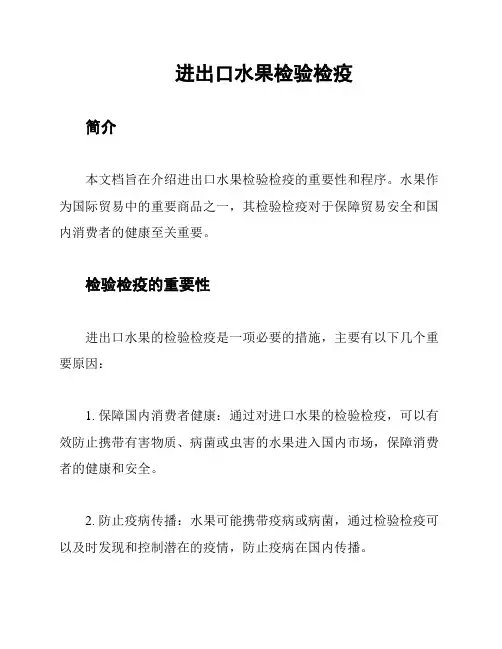 进出口水果检验检疫

简介

本文档旨在介绍进出口水果检验检疫的重要性和程序。水果作为国际贸易中的重要商品之一，其检验检疫对于保障贸易安全和国内消费者的健康至关重要。

检验检疫的重要性

进出口水果的检验检疫是一项必要的措施，主要有以下几个重要原因：

1. 保障国内消费者健康：通过对进口水果的检验检疫，可以有效防止携带有害物质、病菌或虫害的水果进入国内市场，保障消费者的健康和安全。

2. 防止疫病传播：水果可能携带疫病或病菌，通过检验检疫可以及时发现和控制潜在的疫情，防止疫病在国内传播。